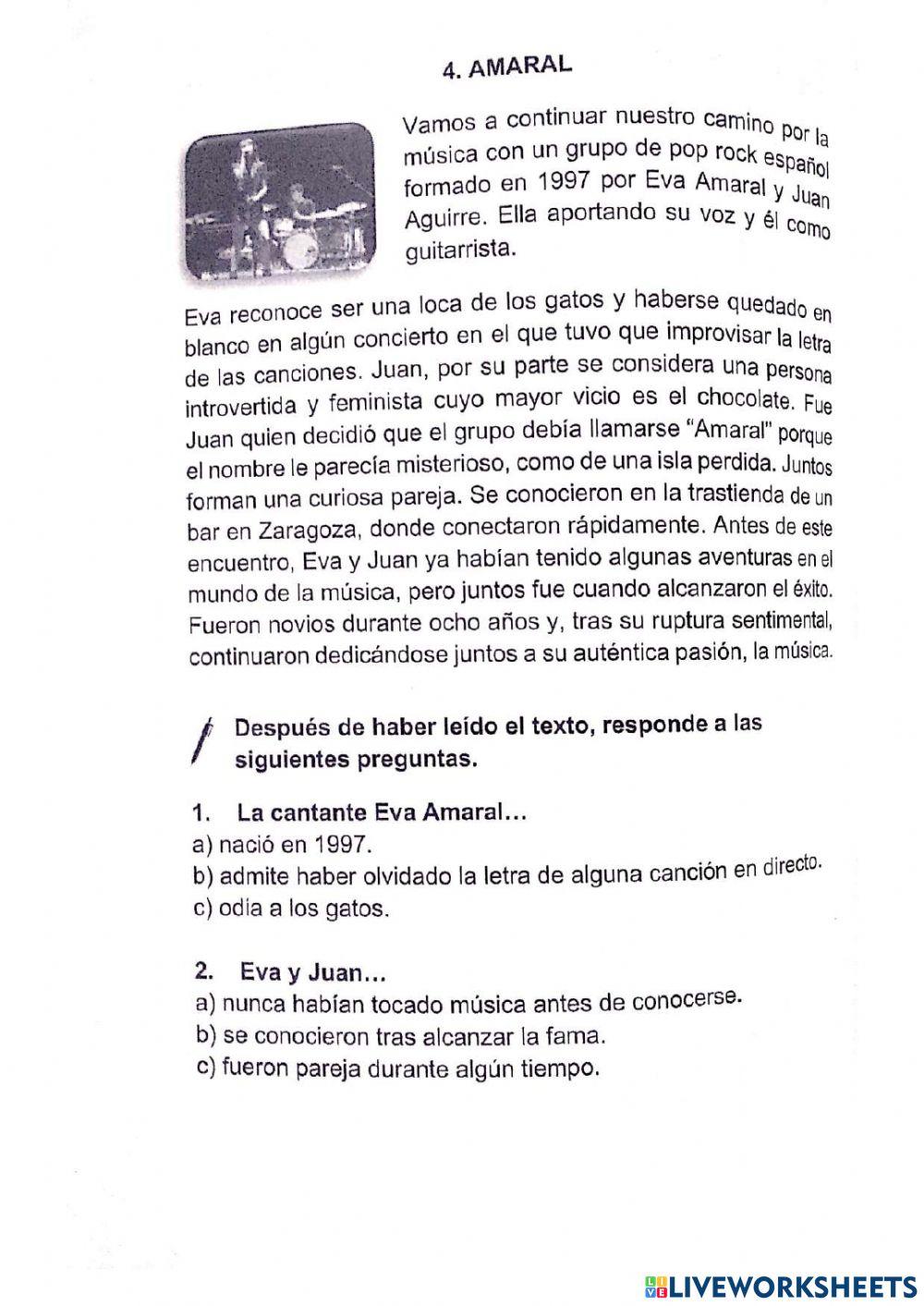 4. AMARAL

Vamos a continuar nuestro camino por la música con un grupo de pop rock español formado en 1997 por Eva Amaral y Juan Aguirre. Ella aportando su voz y él como guitarrista.

Eva reconoce ser una loca de los gatos y haberse quedado en blanco en algún concierto en el que tuvo que improvisar la letra de las canciones. Juan, por su parte se considera una persona introvertida y feminista cuyo mayor vicio es el chocolate. Fue Juan quien decidió que el grupo debía llamarse "Amaral" porque el nombre le parecía misterioso, como de una isla perdida. Juntos forman una curiosa pareja. Se conocieron en la trastienda de un bar en Zaragoza, donde conectaron rápidamente. Antes de este encuentro, Eva y Juan ya habían tenido algunas aventuras en el mundo de la música, pero juntos fue cuando alcanzaron el éxito. Fueron novios durante ocho años y, tras su ruptura sentimental, continuaron dedicándose juntos a su auténtica pasión, la música.

Después de haber leído el texto, responde a las siguientes preguntas.

1. La cantante Eva Amaral...
a) nació en 1997.
b) admite haber olvidado la letra de alguna canción en directo.
c) odia a los gatos.

2. Eva y Juan...
a) nunca habían tocado música antes de conocerse.
b) se conocieron tras alcanzar la fama.
c) fueron pareja durante algún tiempo.

LIVEWORKSHEETS